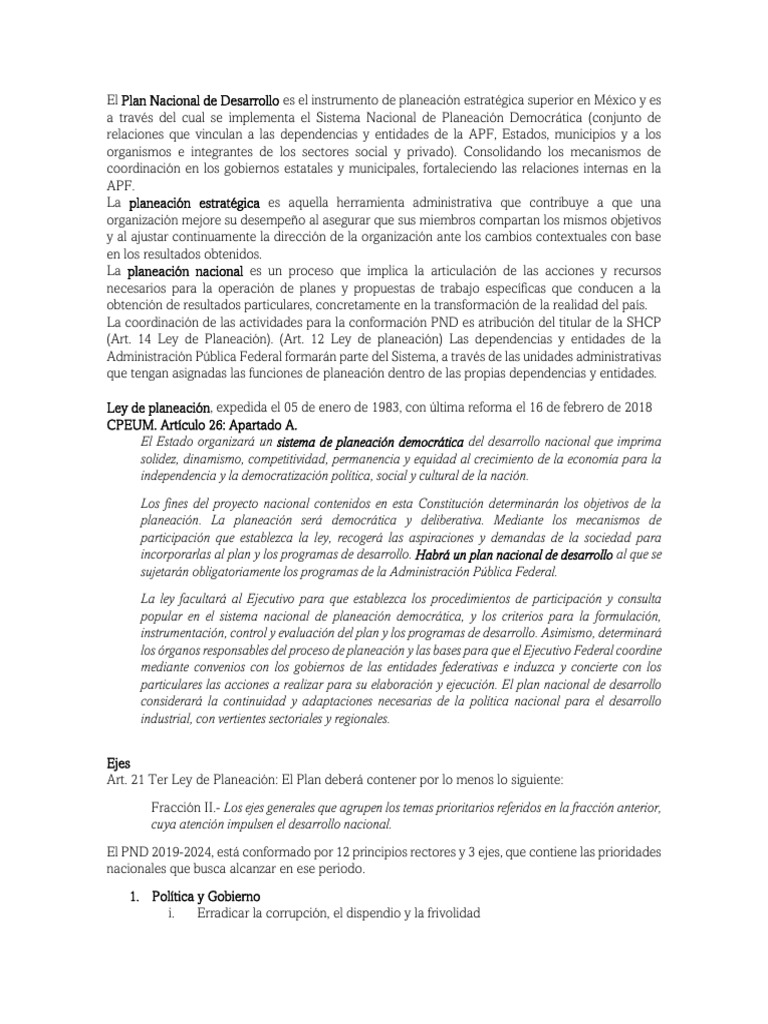 El Plan Nacional de Desarrollo es el instrumento de planeación estratégica superior en México y es a través del cual se implementa el Sistema Nacional de Planeación Democrática (conjunto de relaciones que vinculan a las dependencias y entidades de la APF, Estados, municipios y a los organismos e integrantes de los sectores social y privado). Consolidando los mecanismos de coordinación en los gobiernos estatales y municipales, fortaleciendo las relaciones internas en la APF.
La planeación estratégica es aquella herramienta administrativa que contribuye a que una organización mejore su desempeño al asegurar que sus miembros compartan los mismos objetivos y al ajustar continuamente la dirección de la organización ante los cambios contextuales con base en los resultados obtenidos.
La planeación nacional es un proceso que implica la articulación de las acciones y recursos necesarios para la operación de planes y propuestas de trabajo específicas que conducen a la obtención de resultados particulares, concretamente en la transformación de la realidad del país.
La coordinación de las actividades para la conformación PND es atribución del titular de la SHCP (Art. 14 Ley de Planeación). (Art. 12 Ley de planeación) Las dependencias y entidades de la Administración Pública Federal formarán parte del Sistema, a través de las unidades administrativas que tengan asignadas las funciones de planeación dentro de las propias dependencias y entidades.

Ley de planeación, expedida el 05 de enero de 1983, con última reforma el 16 de febrero de 2018
CPEUM. Artículo 26: Apartado A.
El Estado organizará un sistema de planeación democrática del desarrollo nacional que imprima solidez, dinamismo, competitividad, permanencia y equidad al crecimiento de la economía para la independencia y la democratización política, social y cultural de la nación.

Los fines del proyecto nacional contenidos en esta Constitución determinarán los objetivos de la planeación. La planeación será democrática y deliberativa. Mediante los mecanismos de participación que establezca la ley, recogerá las aspiraciones y demandas de la sociedad para incorporarlas al plan y los programas de desarrollo. Habrá un plan nacional de desarrollo al que se sujetarán obligatoriamente los programas de la Administración Pública Federal.

La ley facultará al Ejecutivo para que establezca los procedimientos de participación y consulta popular en el sistema nacional de planeación democrática, y los criterios para la formulación, instrumentación, control y evaluación del plan y los programas de desarrollo. Asimismo, determinará los órganos responsables del proceso de planeación y las bases para que el Ejecutivo Federal coordine mediante convenios con los gobiernos de las entidades federativas e induzca y concierte con los particulares las acciones a realizar para su elaboración y ejecución. El plan nacional de desarrollo considerará la continuidad y adaptaciones necesarias de la política nacional para el desarrollo industrial, con vertientes sectoriales y regionales.

Ejes
Art. 21 Ter Ley de Planeación: El Plan deberá contener por lo menos lo siguiente:

Fracción II.- Los ejes generales que agrupen los temas prioritarios referidos en la fracción anterior, cuya atención impulsen el desarrollo nacional.

El PND 2019-2024, está conformado por 12 principios rectores y 3 ejes, que contiene las prioridades nacionales que busca alcanzar en ese periodo.

1. Política y Gobierno
i. Erradicar la corrupción, el dispendio y la frivolidad